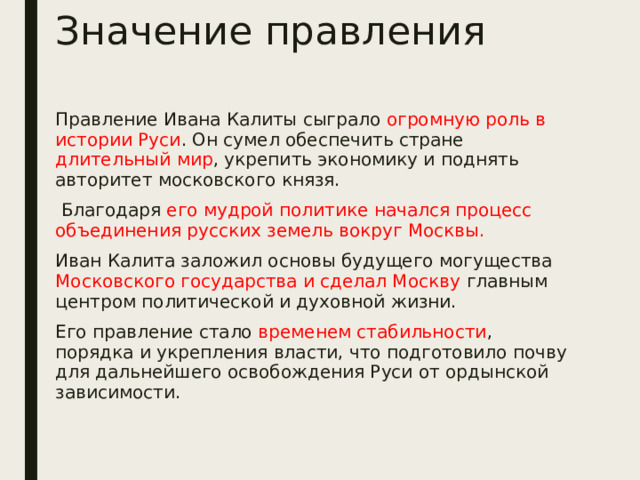 Значение правления

Правление Ивана Калиты сыграло огромную роль в истории Руси. Он сумел обеспечить стране длительный мир, укрепить экономику и поднять авторитет московского князя.

Благодаря его мудрой политике начался процесс объединения русских земель вокруг Москвы.

Иван Калита заложил основы будущего могущества Московского государства и сделал Москву главным центром политической и духовной жизни.

Его правление стало временем стабильности, порядка и укрепления власти, что подготовило почву для дальнейшего освобождения Руси от ордынской зависимости.